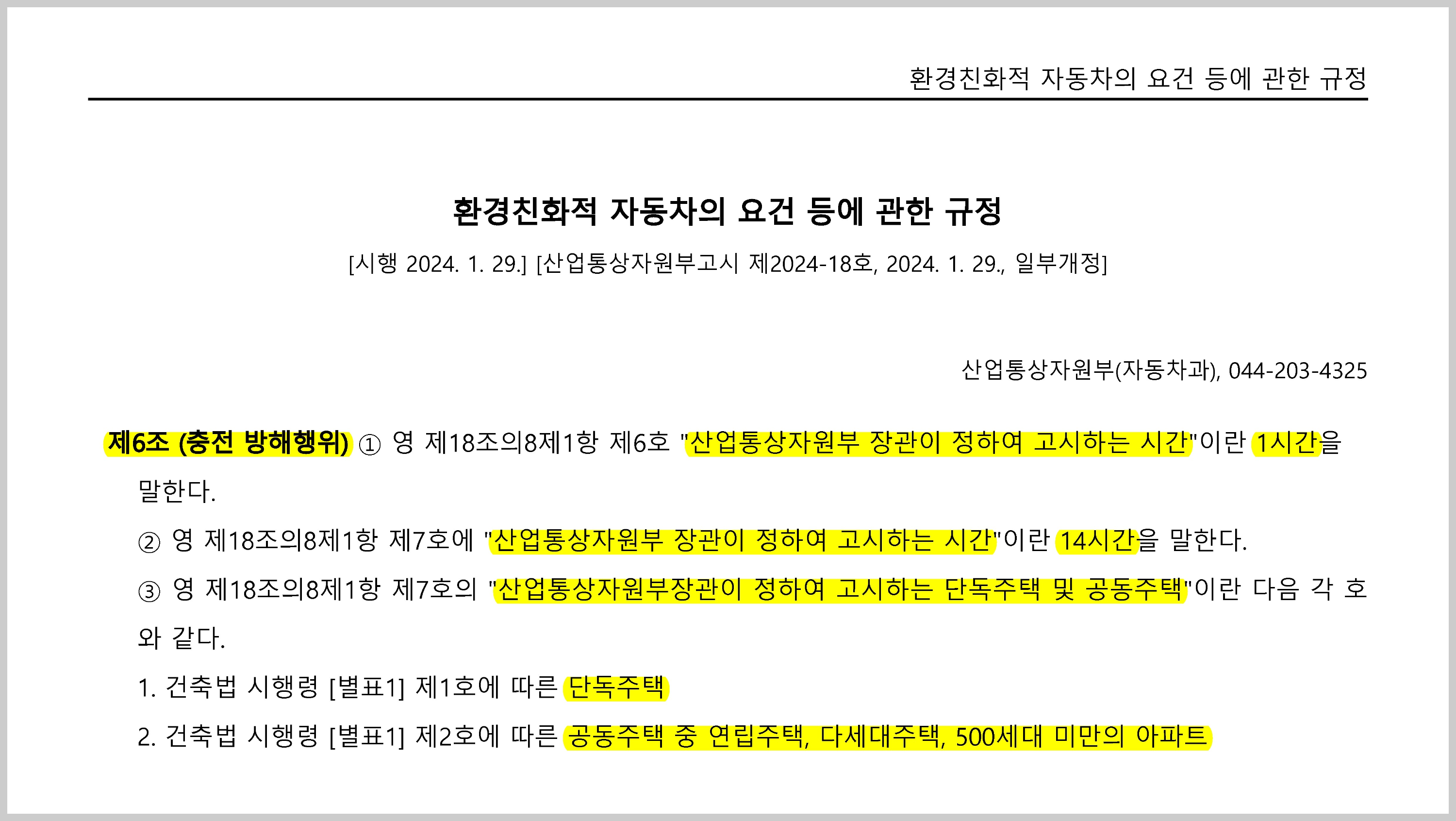 환경친화적 자동차의 요건 등에 관한 규정

환경친화적 자동차의 요건 등에 관한 규정

[시행 2024. 1. 29.] [산업통상자원부고시 제2024-18호, 2024. 1. 29., 일부개정]

산업통상자원부(자동차과), 044-203-4325

제6조 (충전 방해행위) ① 영 제18조의8제1항 제6호 "산업통상자원부 장관이 정하여 고시하는 시간"이란 1시간을 말한다.

② 영 제18조의8제1항 제7호에 "산업통상자원부 장관이 정하여 고시하는 시간"이란 14시간을 말한다.

③ 영 제18조의8제1항 제7호의 "산업통상자원부장관이 정하여 고시하는 단독주택 및 공동주택"이란 다음 각 호와 같다.

1. 건축법 시행령 [별표1] 제1호에 따른 단독주택

2. 건축법 시행령 [별표1] 제2호에 따른 공동주택 중 연립주택, 다세대주택, 500세대 미만의 아파트